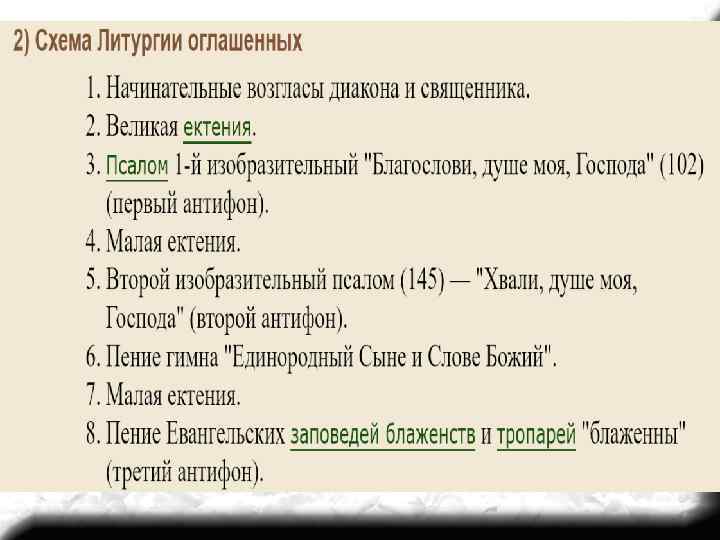 2) Схема Литургии оглашенных

1. Начинательные возгласы диакона и священника.
2. Великая ектения.
3. Псалом 1-й изобразительный "Благослови, душе моя, Господа" (102) (первый антифон).
4. Малая ектения.
5. Второй изобразительный псалом (145) — "Хвали, душе моя, Господа" (второй антифон).
6. Пение гимна "Единородный Сыне и Слове Божий".
7. Малая ектения.
8. Пение Евангельских заповедей блаженств и тропарей "блаженны" (третий антифон).